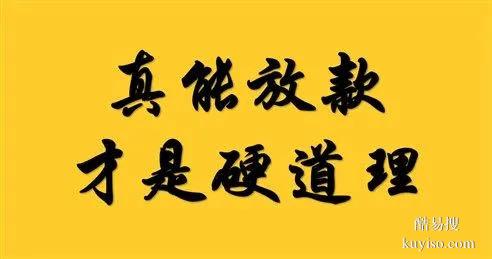 真能放款
才是硬道理

酷易搜
kuyiso.com